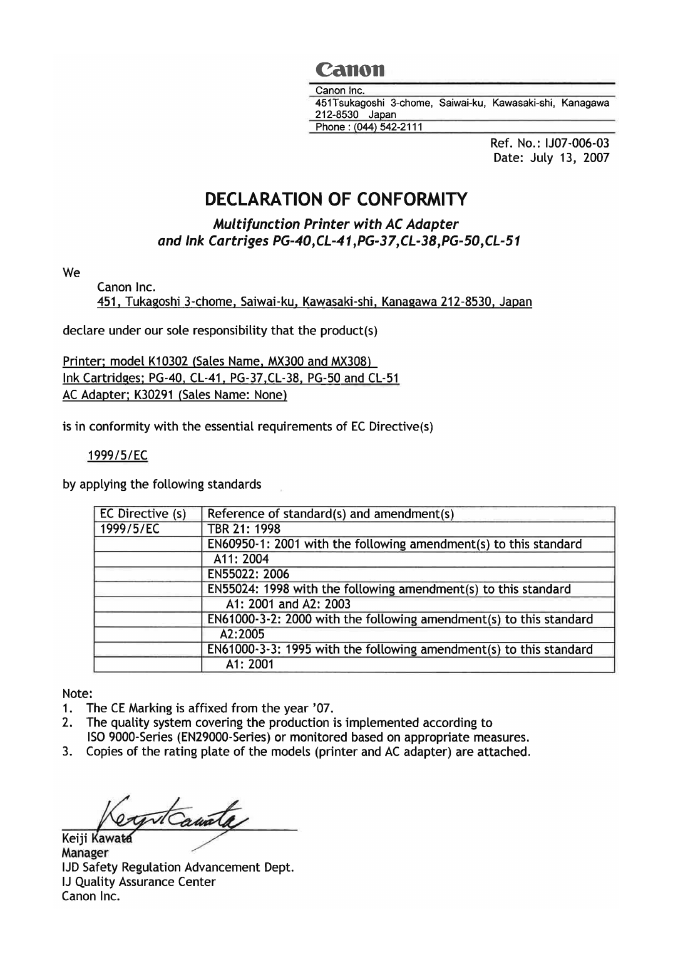 Canon

Canon Inc.
451Tsukagoshi 3-chome, Saiwai-ku, Kawasaki-shi, Kanagawa
212-8530 Japan
Phone : (044) 542-2111

Ref. No.: IJ07-006-03
Date: July 13, 2007

DECLARATION OF CONFORMITY

Multifunction Printer with AC Adapter
and Ink Cartriges PG-40,CL-41,PG-37,CL-38,PG-50,CL-51

We
Canon Inc.
451, Tukagoshi 3-chome, Saiwai-ku, Kawasaki-shi, Kanagawa 212-8530, Japan

declare under our sole responsibility that the product(s)

Printer; model K10302 (Sales Name, MX300 and MX308)
Ink Cartridges; PG-40, CL-41, PG-37,CL-38, PG-50 and CL-51
AC Adapter; K30291 (Sales Name: None)

is in conformity with the essential requirements of EC Directive(s)

1999/5/EC

by applying the following standards

| EC Directive (s) | Reference of standard(s) and amendment(s) |
|---|---|
| 1999/5/EC | TBR 21: 1998 |
| | EN60950-1: 2001 with the following amendment(s) to this standard |
| | A11: 2004 |
| | EN55022: 2006 |
| | EN55024: 1998 with the following amendment(s) to this standard |
| | A1: 2001 and A2: 2003 |
| | EN61000-3-2: 2000 with the following amendment(s) to this standard |
| | A2:2005 |
| | EN61000-3-3: 1995 with the following amendment(s) to this standard |
| | A1: 2001 |

Note:
1. The CE Marking is affixed from the year '07.
2. The quality system covering the production is implemented according to ISO 9000-Series (EN29000-Series) or monitored based on appropriate measures.
3. Copies of the rating plate of the models (printer and AC adapter) are attached.

Keiji Kawata

Keiji Kawata
Manager
IJD Safety Regulation Advancement Dept.
IJ Quality Assurance Center
Canon Inc.